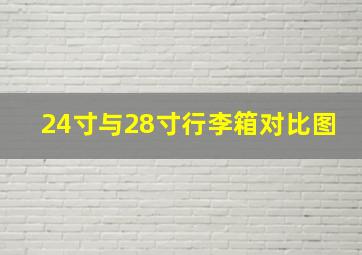 24寸与28寸行李箱对比图